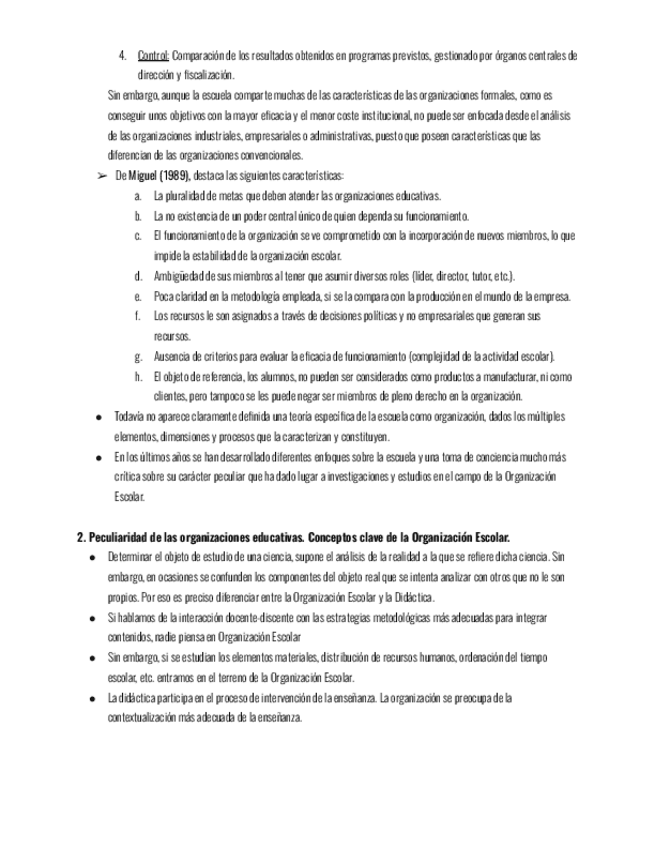 4. Control: Comparación de los resultados obtenidos en programas previstos, gestionado por órganos centrales de dirección y fiscalización.

Sin embargo, aunque la escuela comparte muchas de las características de las organizaciones formales, como es conseguir unos objetivos con la mayor eficacia y el menor coste institucional, no puede ser enfocada desde el análisis de las organizaciones industriales, empresariales o administrativas, puesto que poseen características que las diferencian de las organizaciones convencionales.

➢ De Miguel (1989), destaca las siguientes características:

a. La pluralidad de metas que deben atender las organizaciones educativas.
b. La no existencia de un poder central único de quien dependa su funcionamiento.
c. El funcionamiento de la organización se ve comprometido con la incorporación de nuevos miembros, lo que impide la estabilidad de la organización escolar.
d. Ambigüedad de sus miembros al tener que asumir diversos roles (líder, director, tutor, etc.).
e. Poca claridad en la metodología empleada, si se la compara con la producción en el mundo de la empresa.
f. Los recursos le son asignados a través de decisiones políticas y no empresariales que generan sus recursos.
g. Ausencia de criterios para evaluar la eficacia de funcionamiento (complejidad de la actividad escolar).
h. El objeto de referencia, los alumnos, no pueden ser considerados como productos a manufacturar, ni como clientes, pero tampoco se les puede negar ser miembros de pleno derecho en la organización.

● Todavía no aparece claramente definida una teoría específica de la escuela como organización, dados los múltiples elementos, dimensiones y procesos que la caracterizan y constituyen.
● En los últimos años se han desarrollado diferentes enfoques sobre la escuela y una toma de conciencia mucho más crítica sobre su carácter peculiar que ha dado lugar a investigaciones y estudios en el campo de la Organización Escolar.

2. Peculiaridad de las organizaciones educativas. Conceptos clave de la Organización Escolar.

● Determinar el objeto de estudio de una ciencia, supone el análisis de la realidad a la que se refiere dicha ciencia. Sin embargo, en ocasiones se confunden los componentes del objeto real que se intenta analizar con otros que no le son propios. Por eso es preciso diferenciar entre la Organización Escolar y la Didáctica.
● Si hablamos de la interacción docente-discente con las estrategias metodológicas más adecuadas para integrar contenidos, nadie piensa en Organización Escolar
● Sin embargo, si se estudian los elementos materiales, distribución de recursos humanos, ordenación del tiempo escolar, etc. entramos en el terreno de la Organización Escolar.
● La didáctica participa en el proceso de intervención de la enseñanza. La organización se preocupa de la contextualización más adecuada de la enseñanza.